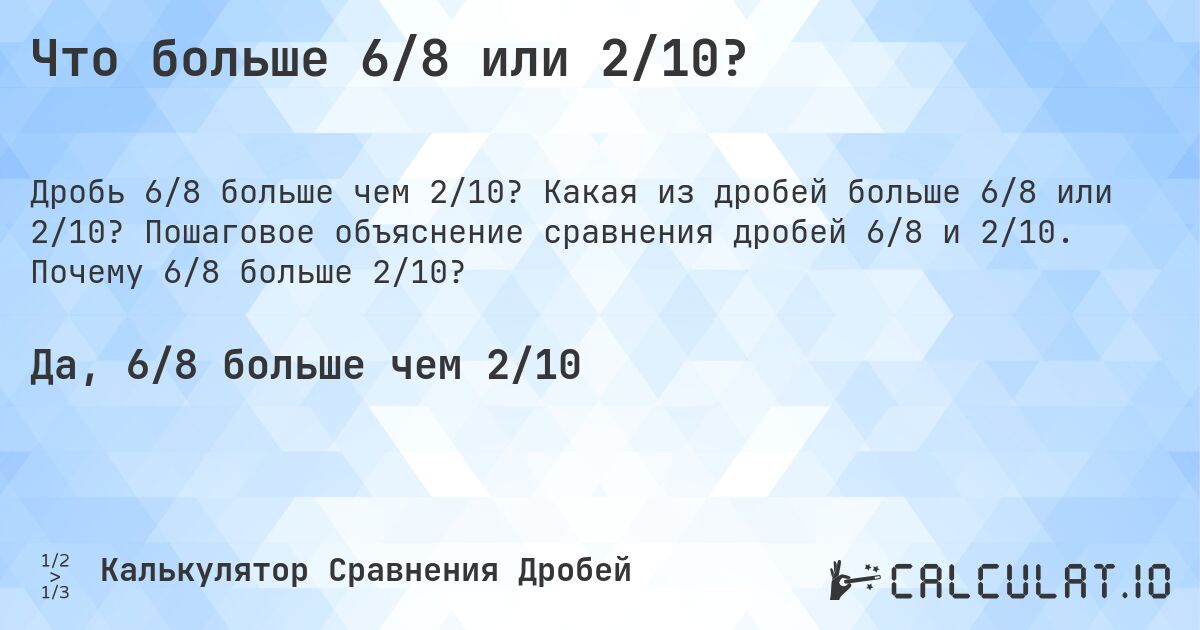 Что больше 6/8 или 2/10?

Дробь 6/8 больше чем 2/10? Какая из дробей больше 6/8 или 2/10? Пошаговое объяснение сравнения дробей 6/8 и 2/10. Почему 6/8 больше 2/10?

Да, 6/8 больше чем 2/10

1/2 > 1/3 Калькулятор Сравнения Дробей

CALCULAT.IO